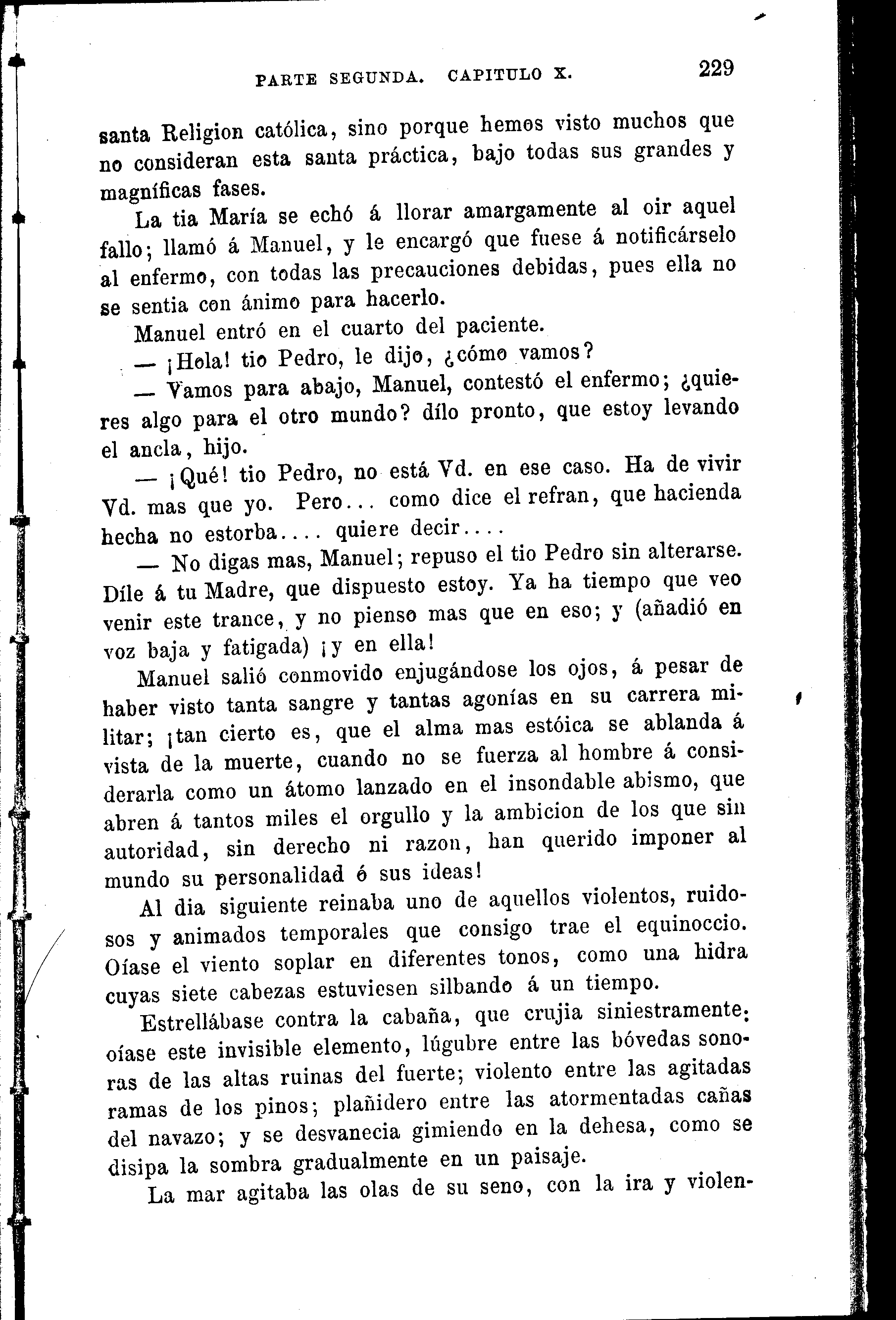 PARTE SEGUNDA. CAPITULO X. 229

santa Religion católica, sino porque hemos visto muchos que no consideran esta santa práctica, bajo todas sus grandes y magníficas fases.

La tia María se echó á llorar amargamente al oir aquel fallo; llamó á Manuel, y le encargó que fuese á notificárselo al enfermo, con todas las precauciones debidas, pues ella no se sentia con ánimo para hacerlo.

Manuel entró en el cuarto del paciente.

— ¡Hola! tio Pedro, le dijo, ¿cómo vamos?

— Vamos para abajo, Manuel, contestó el enfermo; ¿quieres algo para el otro mundo? dílo pronto, que estoy levando el ancla, hijo.

— ¡Qué! tio Pedro, no está Vd. en ese caso. Ha de vivir Vd. mas que yo. Pero... como dice el refran, que hacienda hecha no estorba.... quiere decir....

— No digas mas, Manuel; repuso el tio Pedro sin alterarse. Díle á tu Madre, que dispuesto estoy. Ya ha tiempo que veo venir este trance, y no pienso mas que en eso; y (añadió en voz baja y fatigada) ¡y en ella!

Manuel salió conmovido enjugándose los ojos, á pesar de haber visto tanta sangre y tantas agonías en su carrera militar; ¡tan cierto es, que el alma mas estóica se ablanda á vista de la muerte, cuando no se fuerza al hombre á considerarla como un átomo lanzado en el insondable abismo, que abren á tantos miles el orgullo y la ambicion de los que sin autoridad, sin derecho ni razon, han querido imponer al mundo su personalidad ó sus ideas!

Al dia siguiente reinaba uno de aquellos violentos, ruidosos y animados temporales que consigo trae el equinoccio. Oíase el viento soplar en diferentes tonos, como una hidra cuyas siete cabezas estuviesen silbando á un tiempo.

Estrellábase contra la cabaña, que crujia siniestramente: oíase este invisible elemento, lúgubre entre las bóvedas sonoras de las altas ruinas del fuerte; violento entre las agitadas ramas de los pinos; plañidero entre las atormentadas cañas del navazo; y se desvanecia gimiendo en la dehesa, como se disipa la sombra gradualmente en un paisaje.

La mar agitaba las olas de su seno, con la ira y violen-